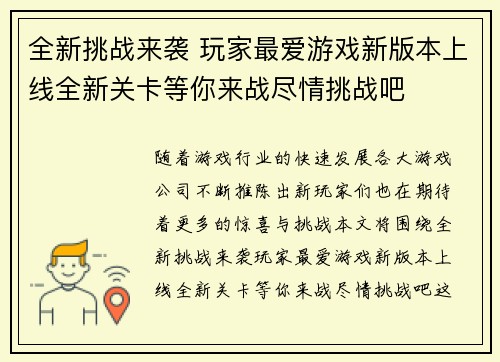 全新挑战来袭 玩家最爱游戏新版本上线全新关卡等你来战尽情挑战吧

随着游戏行业的快速发展各大游戏公司不断推陈出新玩家们也在期待着更多的惊喜与挑战本文将围绕全新挑战来袭玩家最爱游戏新版本上线全新关卡等你来战尽情挑战吧这